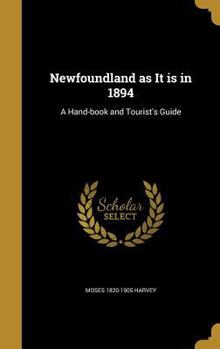 Newfoundland as It is in 1894

A Hand-book and Tourist's Guide

Scholar SELECT

MOSES 1820-1905 HARVEY